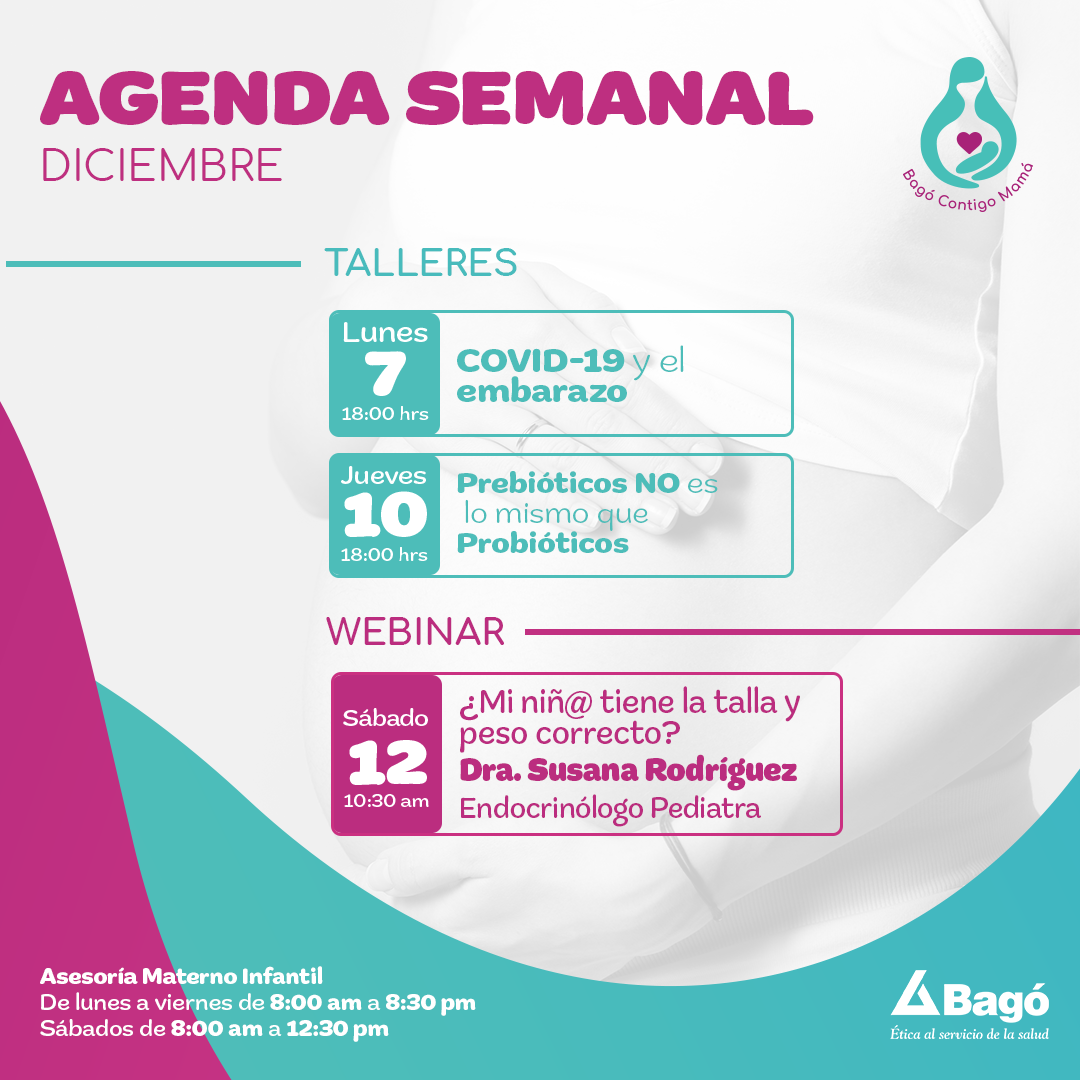 AGENDA SEMANAL
DICIEMBRE

Bagó Contigo Mamá

TALLERES

Lunes
7
18:00 hrs

COVID-19 y el embarazo

Jueves
10
18:00 hrs

Prebióticos NO es lo mismo que Probióticos

WEBINAR

Sábado
12
10:30 am

¿Mi niñ@ tiene la talla y peso correcto?
Dra. Susana Rodríguez
Endocrinólogo Pediatra

Asesoría Materno Infantil
De lunes a viernes de 8:00 am a 8:30 pm
Sábados de 8:00 am a 12:30 pm

Bagó
Ética al servicio de la salud